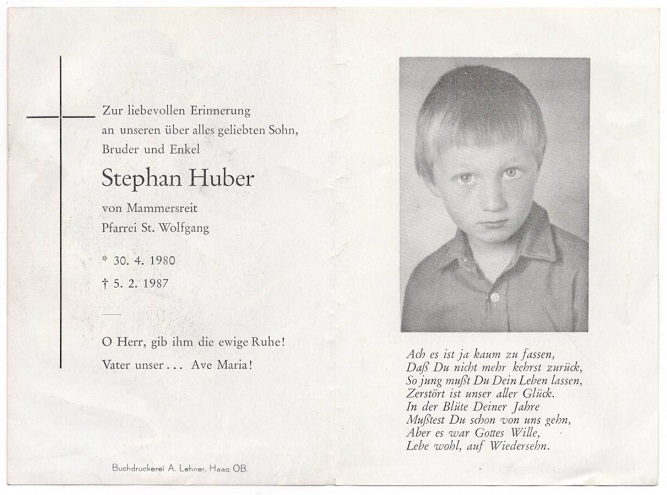 Zur liebevollen Erinnerung an unseren über alles geliebten Sohn, Bruder und Enkel

Stephan Huber

von Mammersreit
Pfarrei St. Wolfgang

* 30. 4. 1980
† 5. 2. 1987

O Herr, gib ihm die ewige Ruhe!
Vater unser . . . Ave Maria!

Buchdruckerei A. Lehner, Haag OB.

Ach es ist ja kaum zu fassen,
Daß Du nicht mehr kehrst zurück,
So jung mußt Du Dein Leben lassen,
Zerstört ist unser aller Glück.
In der Blüte Deiner Jahre
Mußtest Du schon von uns gehn,
Aber es war Gottes Wille,
Lebe wohl, auf Wiedersehn.